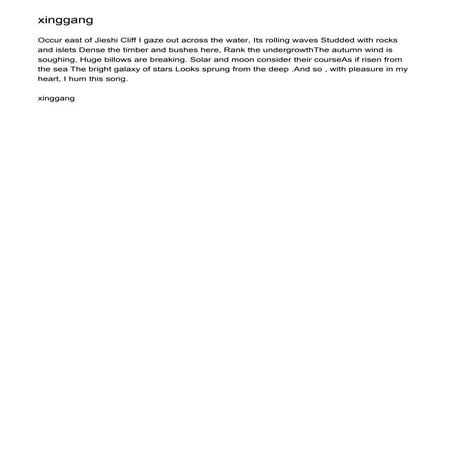 xinggang

Occur east of Jieshi Cliff I gaze out across the water, Its rolling waves Studded with rocks and islets Dense the timber and bushes here, Rank the undergrowthThe autumn wind is soughing, Huge billows are breaking. Solar and moon consider their courseAs if risen from the sea The bright galaxy of stars Looks sprung from the deep .And so , with pleasure in my heart, I hum this song.

xinggang